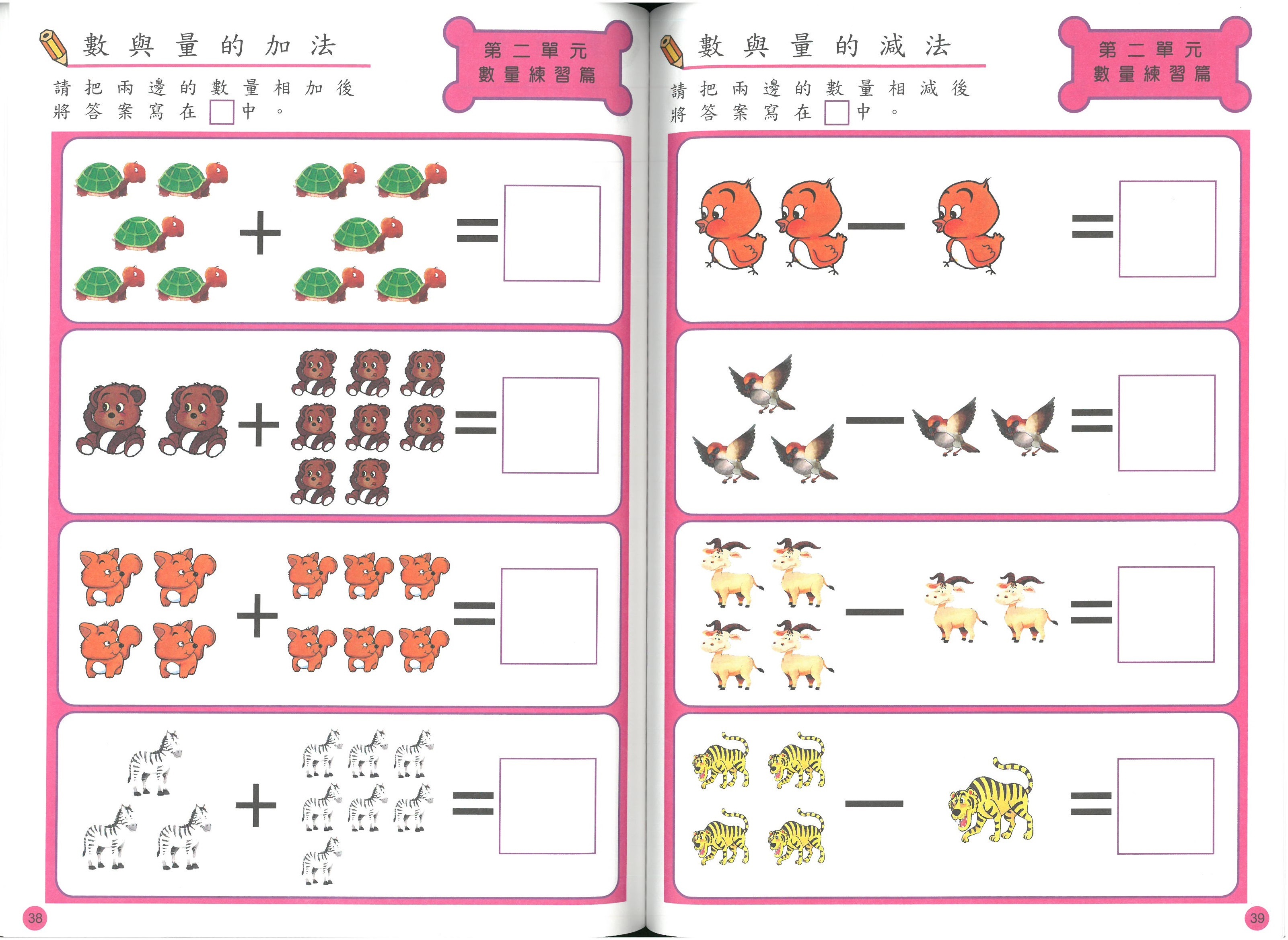 數與量的加法

第二單元
數量練習篇

請把兩邊的數量相加後將答案寫在☐中。

+ =

+ =

+ =

+ =

38

數與量的減法

第二單元
數量練習篇

請把兩邊的數量相減後將答案寫在☐中。

- =

- =

- =

- =

39